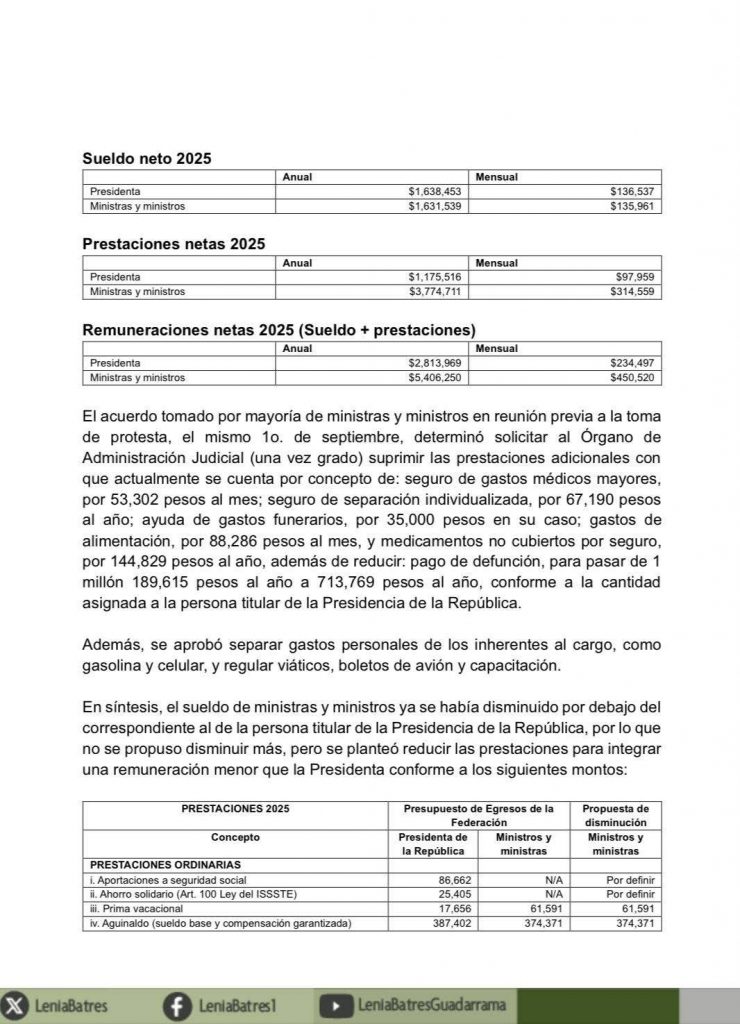 **Sueldo neto 2025**

| | Anual | Mensual |
|---|---|---|
| Presidenta | $1,638,453 | $136,537 |
| Ministras y ministros | $1,631,539 | $135,961 |

**Prestaciones netas 2025**

| | Anual | Mensual |
|---|---|---|
| Presidenta | $1,175,516 | $97,959 |
| Ministras y ministros | $3,774,711 | $314,559 |

**Remuneraciones netas 2025 (Sueldo + prestaciones)**

| | Anual | Mensual |
|---|---|---|
| Presidenta | $2,813,969 | $234,497 |
| Ministras y ministros | $5,406,250 | $450,520 |

El acuerdo tomado por mayoría de ministras y ministros en reunión previa a la toma de protesta, el mismo 1o. de septiembre, determinó solicitar al Órgano de Administración Judicial (una vez grado) suprimir las prestaciones adicionales con que actualmente se cuenta por concepto de: seguro de gastos médicos mayores, por 53,302 pesos al mes; seguro de separación individualizada, por 67,190 pesos al año; ayuda de gastos funerarios, por 35,000 pesos en su caso; gastos de alimentación, por 88,286 pesos al mes, y medicamentos no cubiertos por seguro, por 144,829 pesos al año, además de reducir: pago de defunción, para pasar de 1 millón 189,615 pesos al año a 713,769 pesos al año, conforme a la cantidad asignada a la persona titular de la Presidencia de la República.

Además, se aprobó separar gastos personales de los inherentes al cargo, como gasolina y celular, y regular viáticos, boletos de avión y capacitación.

En síntesis, el sueldo de ministras y ministros ya se había disminuido por debajo del correspondiente al de la persona titular de la Presidencia de la República, por lo que no se propuso disminuir más, pero se planteó reducir las prestaciones para integrar una remuneración menor que la Presidenta conforme a los siguientes montos:

| PRESTACIONES 2025 | Presupuesto de Egresos de la Federación | | Propuesta de disminución |
|---|---|---|---|
| Concepto | Presidenta de la República | Ministros y ministras | Ministros y ministras |
| PRESTACIONES ORDINARIAS | | | |
| i. Aportaciones a seguridad social | 86,662 | N/A | Por definir |
| ii. Ahorro solidario (Art. 100 Ley del ISSSTE) | 25,405 | N/A | Por definir |
| iii. Prima vacacional | 17,656 | 61,591 | 61,591 |
| iv. Aguinaldo (sueldo base y compensación garantizada) | 387,402 | 374,371 | 374,371 |

LeniaBatres LeniaBatres1 LeniaBatresGuadarrama